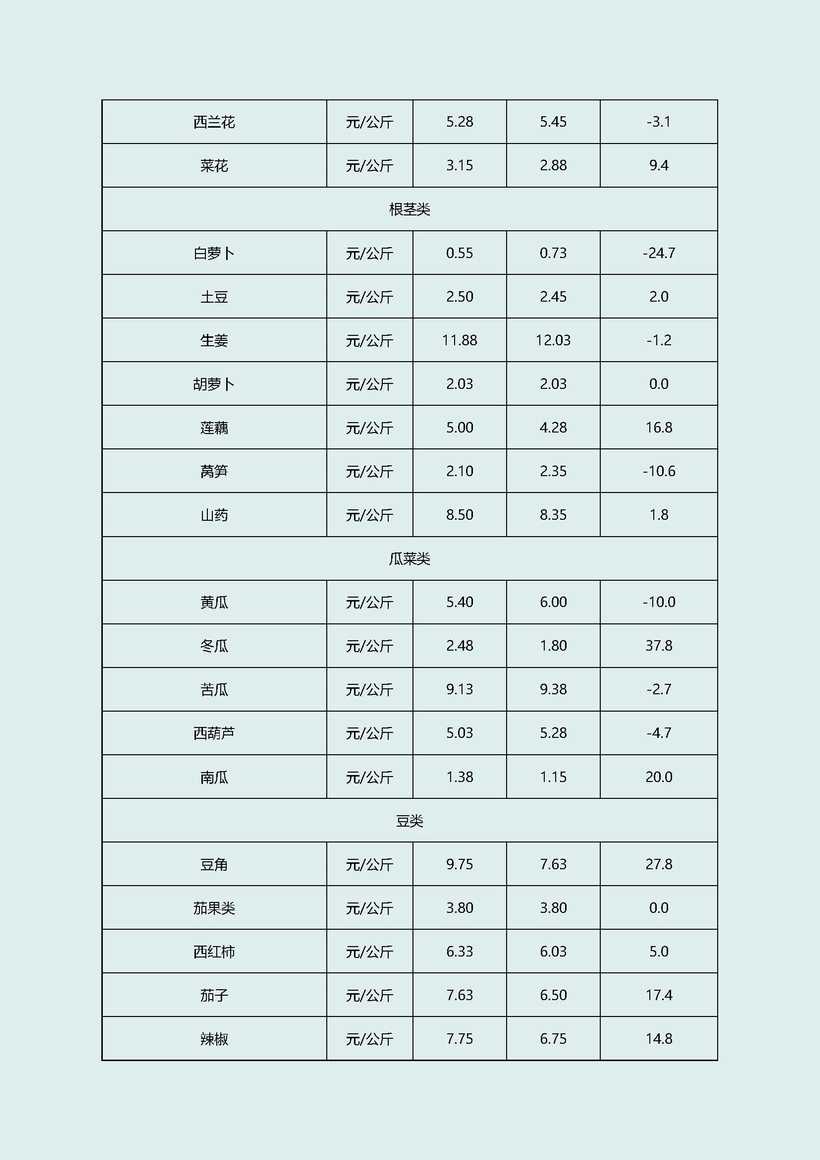 | 西兰花 | 元/公斤 | 5.28 | 5.45 | -3.1 |
|---|---|---|---|---|
| 菜花 | 元/公斤 | 3.15 | 2.88 | 9.4 |
| 根茎类 | | | | |
| 白萝卜 | 元/公斤 | 0.55 | 0.73 | -24.7 |
| 土豆 | 元/公斤 | 2.50 | 2.45 | 2.0 |
| 生姜 | 元/公斤 | 11.88 | 12.03 | -1.2 |
| 胡萝卜 | 元/公斤 | 2.03 | 2.03 | 0.0 |
| 莲藕 | 元/公斤 | 5.00 | 4.28 | 16.8 |
| 莴笋 | 元/公斤 | 2.10 | 2.35 | -10.6 |
| 山药 | 元/公斤 | 8.50 | 8.35 | 1.8 |
| 瓜菜类 | | | | |
| 黄瓜 | 元/公斤 | 5.40 | 6.00 | -10.0 |
| 冬瓜 | 元/公斤 | 2.48 | 1.80 | 37.8 |
| 苦瓜 | 元/公斤 | 9.13 | 9.38 | -2.7 |
| 西葫芦 | 元/公斤 | 5.03 | 5.28 | -4.7 |
| 南瓜 | 元/公斤 | 1.38 | 1.15 | 20.0 |
| 豆类 | | | | |
| 豆角 | 元/公斤 | 9.75 | 7.63 | 27.8 |
| 茄果类 | 元/公斤 | 3.80 | 3.80 | 0.0 |
| 西红柿 | 元/公斤 | 6.33 | 6.03 | 5.0 |
| 茄子 | 元/公斤 | 7.63 | 6.50 | 17.4 |
| 辣椒 | 元/公斤 | 7.75 | 6.75 | 14.8 |